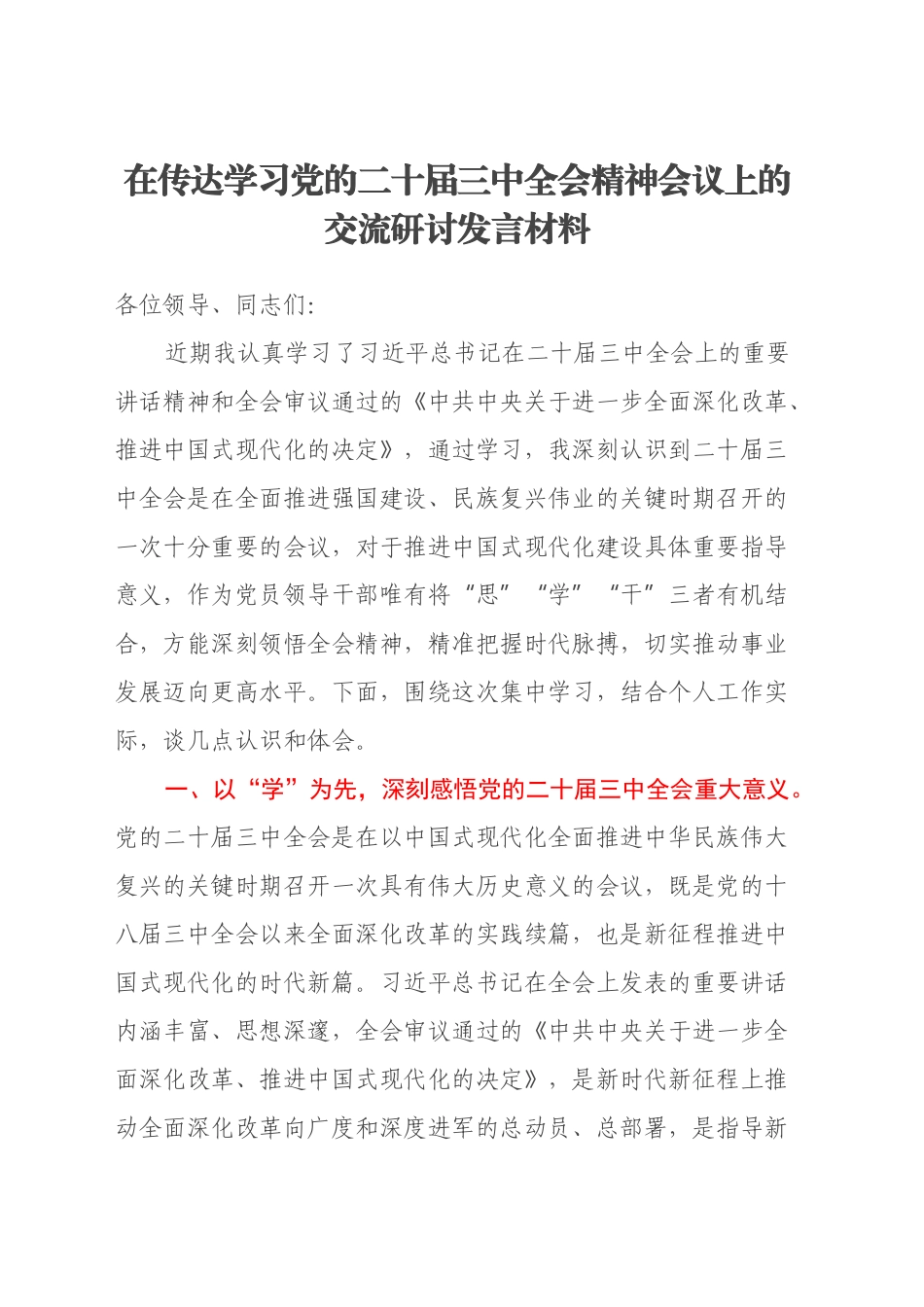 在传达学习党的二十届三中全会精神会议上的交流研讨发言材料

各位领导、同志们：

近期我认真学习了习近平总书记在二十届三中全会上的重要讲话精神和全会审议通过的《中共中央关于进一步全面深化改革、推进中国式现代化的决定》，通过学习，我深刻认识到二十届三中全会是在全面推进强国建设、民族复兴伟业的关键时期召开的一次十分重要的会议，对于推进中国式现代化建设具体重要指导意义，作为党员领导干部唯有将“思”“学”“干”三者有机结合，方能深刻领悟全会精神，精准把握时代脉搏，切实推动事业发展迈向更高水平。下面，围绕这次集中学习，结合个人工作实际，谈几点认识和体会。

一、以“学”为先，深刻感悟党的二十届三中全会重大意义。党的二十届三中全会是在以中国式现代化全面推进中华民族伟大复兴的关键时期召开一次具有伟大历史意义的会议，既是党的十八届三中全会以来全面深化改革的实践续篇，也是新征程推进中国式现代化的时代新篇。习近平总书记在全会上发表的重要讲话内涵丰富、思想深邃，全会审议通过的《中共中央关于进一步全面深化改革、推进中国式现代化的决定》，是新时代新征程上推动全面深化改革向广度和深度进军的总动员、总部署，是指导新